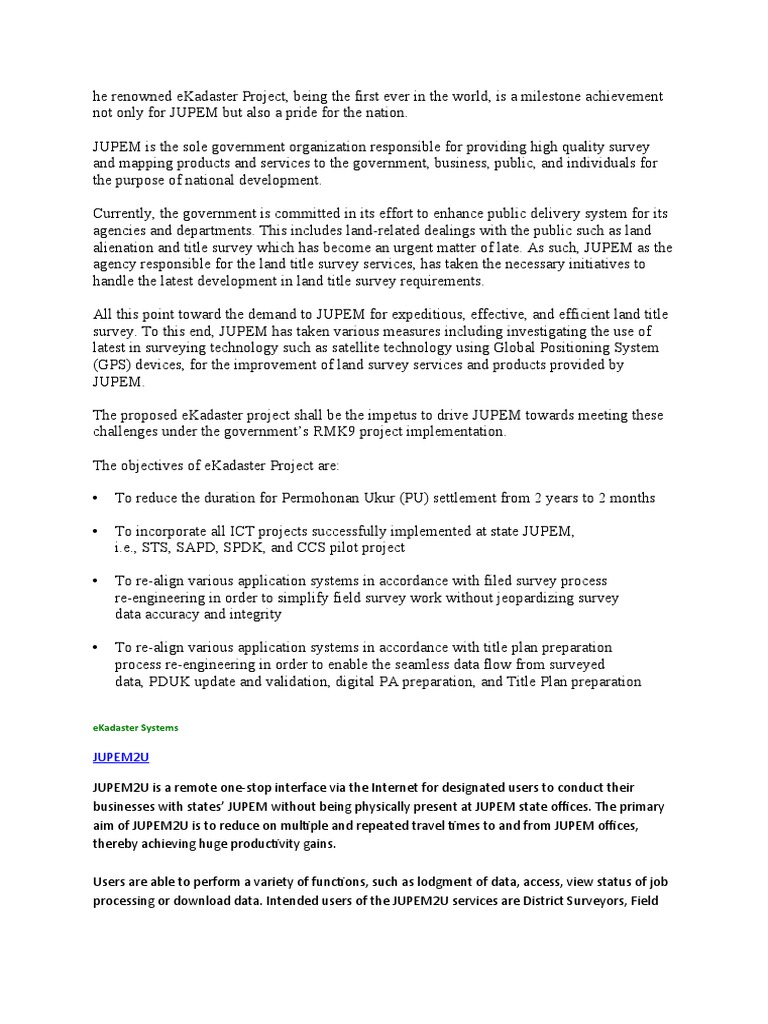 he renowned eKadaster Project, being the first ever in the world, is a milestone achievement not only for JUPEM but also a pride for the nation.

JUPEM is the sole government organization responsible for providing high quality survey and mapping products and services to the government, business, public, and individuals for the purpose of national development.

Currently, the government is committed in its effort to enhance public delivery system for its agencies and departments. This includes land-related dealings with the public such as land alienation and title survey which has become an urgent matter of late. As such, JUPEM as the agency responsible for the land title survey services, has taken the necessary initiatives to handle the latest development in land title survey requirements.

All this point toward the demand to JUPEM for expeditious, effective, and efficient land title survey. To this end, JUPEM has taken various measures including investigating the use of latest in surveying technology such as satellite technology using Global Positioning System (GPS) devices, for the improvement of land survey services and products provided by JUPEM.

The proposed eKadaster project shall be the impetus to drive JUPEM towards meeting these challenges under the government's RMK9 project implementation.

The objectives of eKadaster Project are:

• To reduce the duration for Permohonan Ukur (PU) settlement from 2 years to 2 months

• To incorporate all ICT projects successfully implemented at state JUPEM, i.e., STS, SAPD, SPDK, and CCS pilot project

• To re-align various application systems in accordance with filed survey process re-engineering in order to simplify field survey work without jeopardizing survey data accuracy and integrity

• To re-align various application systems in accordance with title plan preparation process re-engineering in order to enable the seamless data flow from surveyed data, PDUK update and validation, digital PA preparation, and Title Plan preparation

eKadaster Systems

JUPEM2U

JUPEM2U is a remote one-stop interface via the Internet for designated users to conduct their businesses with states' JUPEM without being physically present at JUPEM state offices. The primary aim of JUPEM2U is to reduce on multiple and repeated travel times to and from JUPEM offices, thereby achieving huge productivity gains.

Users are able to perform a variety of functions, such as lodgment of data, access, view status of job processing or download data. Intended users of the JUPEM2U services are District Surveyors, Field